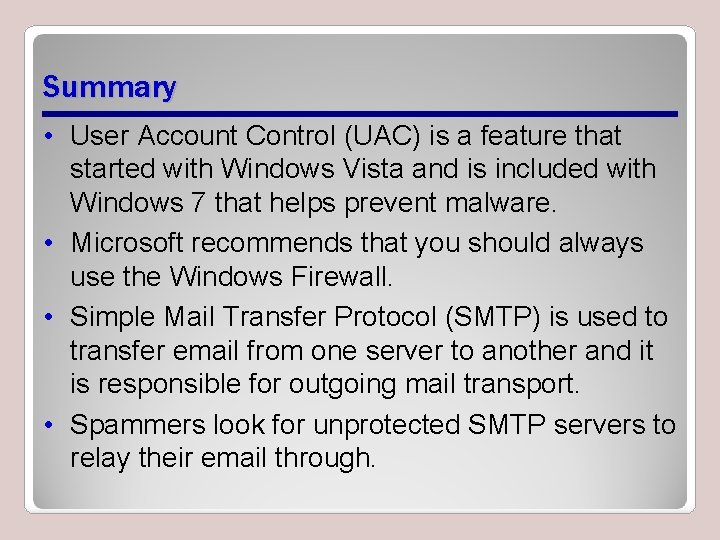 Summary

• User Account Control (UAC) is a feature that started with Windows Vista and is included with Windows 7 that helps prevent malware.
• Microsoft recommends that you should always use the Windows Firewall.
• Simple Mail Transfer Protocol (SMTP) is used to transfer email from one server to another and it is responsible for outgoing mail transport.
• Spammers look for unprotected SMTP servers to relay their email through.